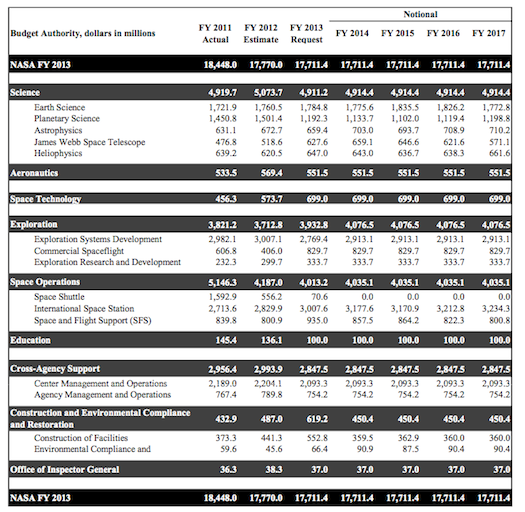 | Budget Authority, dollars in millions | FY 2011 Actual | FY 2012 Estimate | FY 2013 Request | Notional FY 2014 | Notional FY 2015 | Notional FY 2016 | Notional FY 2017 |
|---|---|---|---|---|---|---|---|
| NASA FY 2013 | 18,448.0 | 17,770.0 | 17,711.4 | 17,711.4 | 17,711.4 | 17,711.4 | 17,711.4 |
| Science | 4,919.7 | 5,073.7 | 4,911.2 | 4,914.4 | 4,914.4 | 4,914.4 | 4,914.4 |
| Earth Science | 1,721.9 | 1,760.5 | 1,784.8 | 1,775.6 | 1,835.5 | 1,826.2 | 1,772.8 |
| Planetary Science | 1,450.8 | 1,501.4 | 1,192.3 | 1,133.7 | 1,102.0 | 1,119.4 | 1,198.8 |
| Astrophysics | 631.1 | 672.7 | 659.4 | 703.0 | 693.7 | 708.9 | 710.2 |
| James Webb Space Telescope | 476.8 | 518.6 | 627.6 | 659.1 | 646.6 | 621.6 | 571.1 |
| Heliophysics | 639.2 | 620.5 | 647.0 | 643.0 | 636.7 | 638.3 | 661.6 |
| Aeronautics | 533.5 | 569.4 | 551.5 | 551.5 | 551.5 | 551.5 | 551.5 |
| Space Technology | 456.3 | 573.7 | 699.0 | 699.0 | 699.0 | 699.0 | 699.0 |
| Exploration | 3,821.2 | 3,712.8 | 3,932.8 | 4,076.5 | 4,076.5 | 4,076.5 | 4,076.5 |
| Exploration Systems Development | 2,982.1 | 3,007.1 | 2,769.4 | 2,913.1 | 2,913.1 | 2,913.1 | 2,913.1 |
| Commercial Spaceflight | 606.8 | 406.0 | 829.7 | 829.7 | 829.7 | 829.7 | 829.7 |
| Exploration Research and Development | 232.3 | 299.7 | 333.7 | 333.7 | 333.7 | 333.7 | 333.7 |
| Space Operations | 5,146.3 | 4,187.0 | 4,013.2 | 4,035.1 | 4,035.1 | 4,035.1 | 4,035.1 |
| Space Shuttle | 1,592.9 | 556.2 | 70.6 | 0.0 | 0.0 | 0.0 | 0.0 |
| International Space Station | 2,713.6 | 2,829.9 | 3,007.6 | 3,177.6 | 3,170.9 | 3,212.8 | 3,234.3 |
| Space and Flight Support (SFS) | 839.8 | 800.9 | 935.0 | 857.5 | 864.2 | 822.3 | 800.8 |
| Education | 145.4 | 136.1 | 100.0 | 100.0 | 100.0 | 100.0 | 100.0 |
| Cross-Agency Support | 2,956.4 | 2,993.9 | 2,847.5 | 2,847.5 | 2,847.5 | 2,847.5 | 2,847.5 |
| Center Management and Operations | 2,189.0 | 2,204.1 | 2,093.3 | 2,093.3 | 2,093.3 | 2,093.3 | 2,093.3 |
| Agency Management and Operations | 767.4 | 789.8 | 754.2 | 754.2 | 754.2 | 754.2 | 754.2 |
| Construction and Environmental Compliance and Restoration | 432.9 | 487.0 | 619.2 | 450.4 | 450.4 | 450.4 | 450.4 |
| Construction of Facilities | 373.3 | 441.3 | 552.8 | 359.5 | 362.9 | 360.0 | 360.0 |
| Environmental Compliance and | 59.6 | 45.6 | 66.4 | 90.9 | 87.5 | 90.4 | 90.4 |
| Office of Inspector General | 36.3 | 38.3 | 37.0 | 37.0 | 37.0 | 37.0 | 37.0 |
| NASA FY 2013 | 18,448.0 | 17,770.0 | 17,711.4 | 17,711.4 | 17,711.4 | 17,711.4 | 17,711.4 |